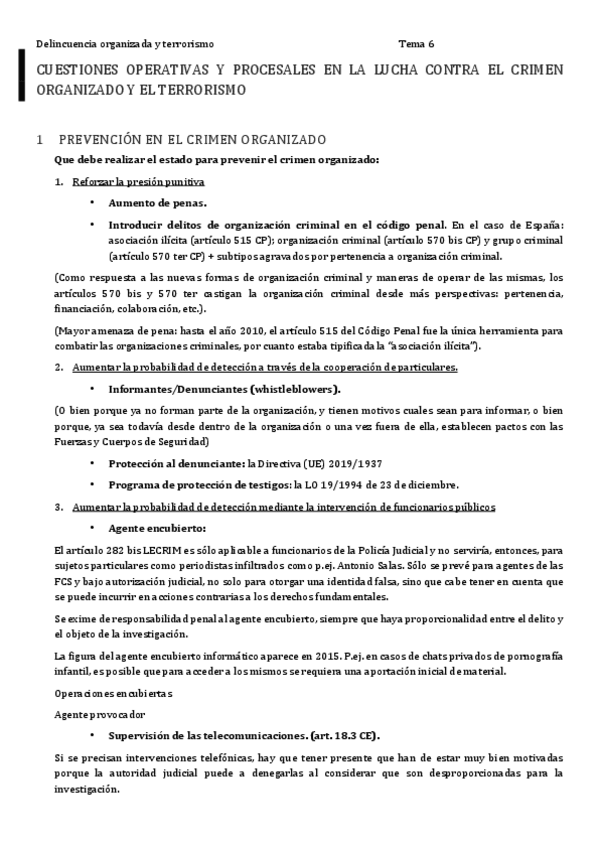 Delincuencia organizada y terrorismo Tema 6

CUESTIONES OPERATIVAS Y PROCESALES EN LA LUCHA CONTRA EL CRIMEN ORGANIZADO Y EL TERRORISMO

1 PREVENCIÓN EN EL CRIMEN ORGANIZADO

Que debe realizar el estado para prevenir el crimen organizado:

1. Reforzar la presión punitiva

• Aumento de penas.

• Introducir delitos de organización criminal en el código penal. En el caso de España: asociación ilícita (artículo 515 CP); organización criminal (artículo 570 bis CP) y grupo criminal (artículo 570 ter CP) + subtipos agravados por pertenencia a organización criminal.

(Como respuesta a las nuevas formas de organización criminal y maneras de operar de las mismas, los artículos 570 bis y 570 ter castigan la organización criminal desde más perspectivas: pertenencia, financiación, colaboración, etc.).

(Mayor amenaza de pena: hasta el año 2010, el artículo 515 del Código Penal fue la única herramienta para combatir las organizaciones criminales, por cuanto estaba tipificada la "asociación ilícita").

2. Aumentar la probabilidad de detección a través de la cooperación de particulares.

• Informantes/Denunciantes (whistleblowers).

(O bien porque ya no forman parte de la organización, y tienen motivos cuales sean para informar, o bien porque, ya sea todavía desde dentro de la organización o una vez fuera de ella, establecen pactos con las Fuerzas y Cuerpos de Seguridad)

• Protección al denunciante: la Directiva (UE) 2019/1937

• Programa de protección de testigos: la LO 19/1994 de 23 de diciembre.

3. Aumentar la probabilidad de detección mediante la intervención de funcionarios públicos

• Agente encubierto:

El artículo 282 bis LECRIM es sólo aplicable a funcionarios de la Policía Judicial y no serviría, entonces, para sujetos particulares como periodistas infiltrados como p.ej. Antonio Salas. Sólo se prevé para agentes de las FCS y bajo autorización judicial, no solo para otorgar una identidad falsa, sino que cabe tener en cuenta que se puede incurrir en acciones contrarias a los derechos fundamentales.

Se exime de responsabilidad penal al agente encubierto, siempre que haya proporcionalidad entre el delito y el objeto de la investigación.

La figura del agente encubierto informático aparece en 2015. P.ej. en casos de chats privados de pornografía infantil, es posible que para acceder a los mismos se requiera una aportación inicial de material.

Operaciones encubiertas

Agente provocador

• Supervisión de las telecomunicaciones. (art. 18.3 CE).

Si se precisan intervenciones telefónicas, hay que tener presente que han de estar muy bien motivadas porque la autoridad judicial puede a denegarlas al considerar que son desproporcionadas para la investigación.